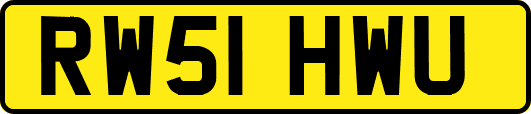 RW51 HWU